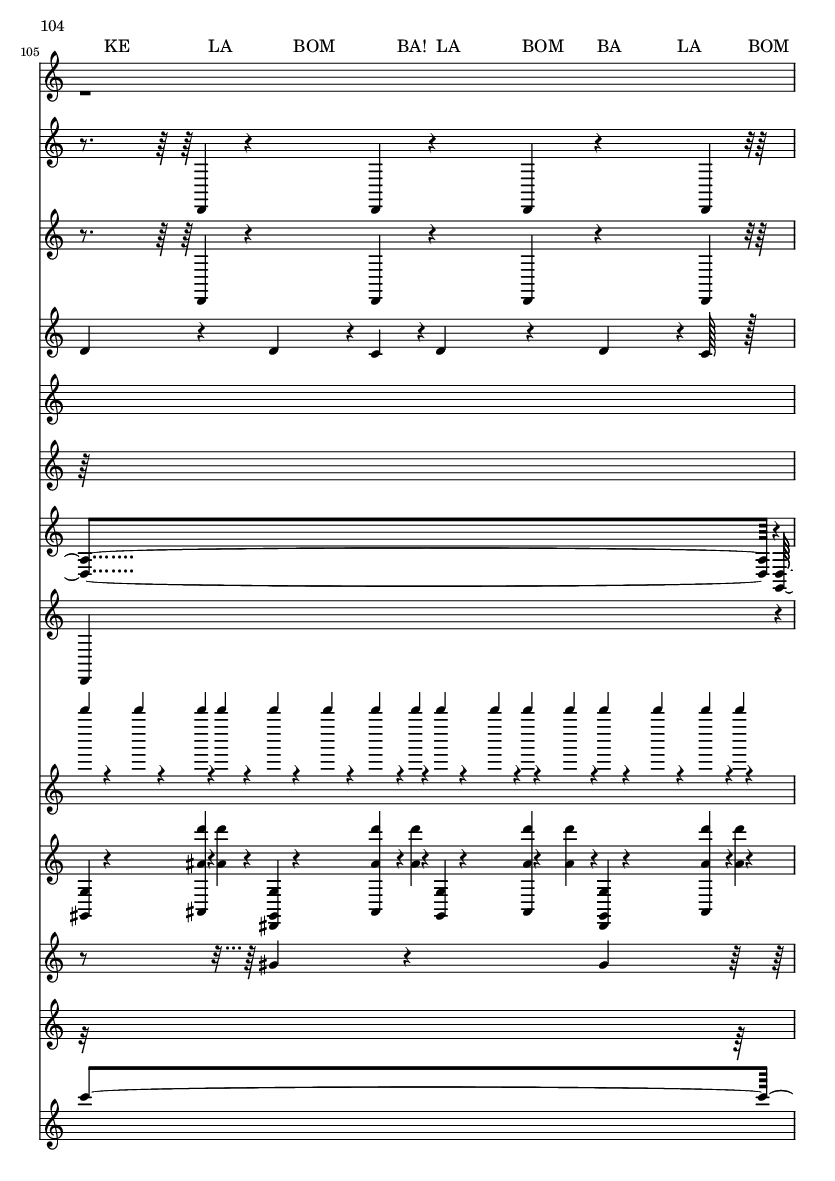 104

105

KE LA BOM BA! LA BOM BA LA BOM